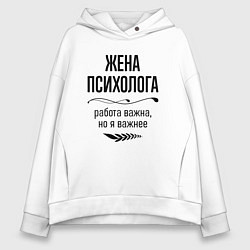 ЖЕНА
ПСИХОЛОГА

работа важна,
но я важнее